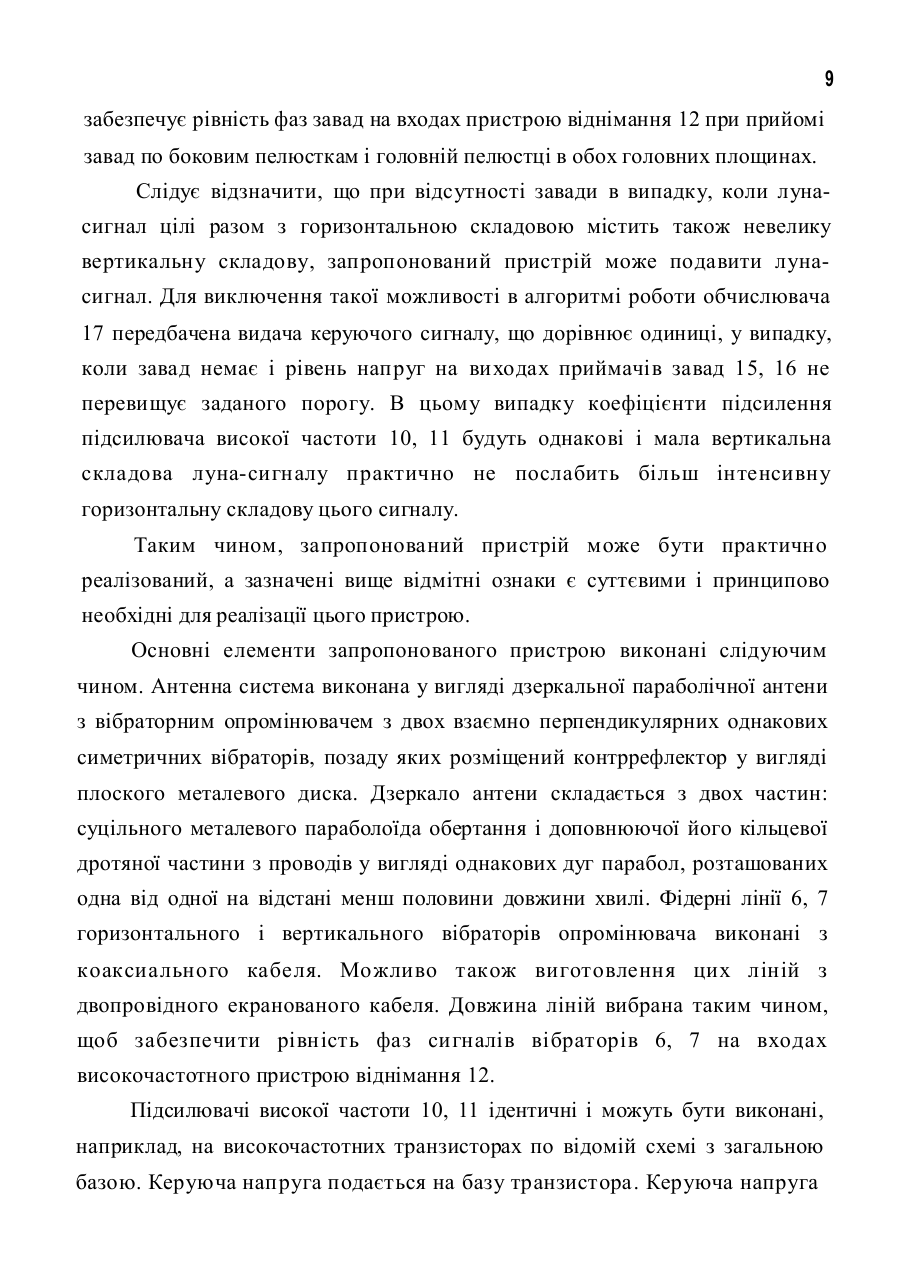 9

забезпечує рівність фаз завад на входах пристрою віднімання 12 при прийомі завад по боковим пелюсткам і головній пелюстці в обох головних площинах.

Слідує відзначити, що при відсутності завади в випадку, коли луна-сигнал цілі разом з горизонтальною складовою містить також невелику вертикальну складову, запропонований пристрій може подавити луна-сигнал. Для виключення такої можливості в алгоритмі роботи обчислювача 17 передбачена видача керуючого сигналу, що дорівнює одиниці, у випадку, коли завад немає і рівень напруг на виходах приймачів завад 15, 16 не перевищує заданого порогу. В цьому випадку коефіцієнти підсилення підсилювача високої частоти 10, 11 будуть однакові і мала вертикальна складова луна-сигналу практично не послабить більш інтенсивну горизонтальну складову цього сигналу.

Таким чином, запропонований пристрій може бути практично реалізований, а зазначені вище відмітні ознаки є суттєвими і принципово необхідні для реалізації цього пристрою.

Основні елементи запропонованого пристрою виконані слідуючим чином. Антенна система виконана у вигляді дзеркальної параболічної антени з вібраторним опромінювачем з двох взаємно перпендикулярних однакових симетричних вібраторів, позаду яких розміщений контррефлектор у вигляді плоского металевого диска. Дзеркало антени складається з двох частин: суцільного металевого параболоїда обертання і доповнюючої його кільцевої дротяної частини з проводів у вигляді однакових дуг парабол, розташованих одна від одної на відстані менш половини довжини хвилі. Фідерні лінії 6, 7 горизонтального і вертикального вібраторів опромінювача виконані з коаксиального кабеля. Можливо також виготовлення цих ліній з двопровідного екранованого кабеля. Довжина ліній вибрана таким чином, щоб забезпечити рівність фаз сигналів вібраторів 6, 7 на входах високочастотного пристрою віднімання 12.

Підсилювачі високої частоти 10, 11 ідентичні і можуть бути виконані, наприклад, на високочастотних транзисторах по відомій схемі з загальною базою. Керуюча напруга подається на базу транзистора. Керуюча напруга